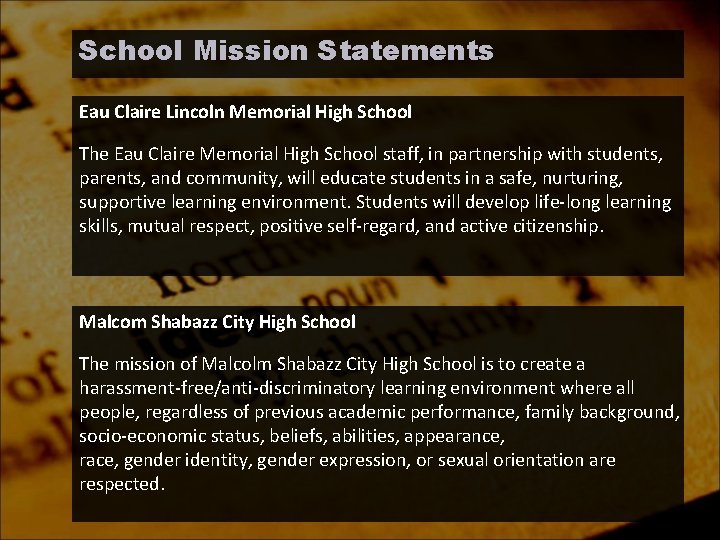 School Mission Statements

Eau Claire Lincoln Memorial High School

The Eau Claire Memorial High School staff, in partnership with students, parents, and community, will educate students in a safe, nurturing, supportive learning environment. Students will develop life-long learning skills, mutual respect, positive self-regard, and active citizenship.

Malcom Shabazz City High School

The mission of Malcolm Shabazz City High School is to create a harassment-free/anti-discriminatory learning environment where all people, regardless of previous academic performance, family background, socio-economic status, beliefs, abilities, appearance, race, gender identity, gender expression, or sexual orientation are respected.